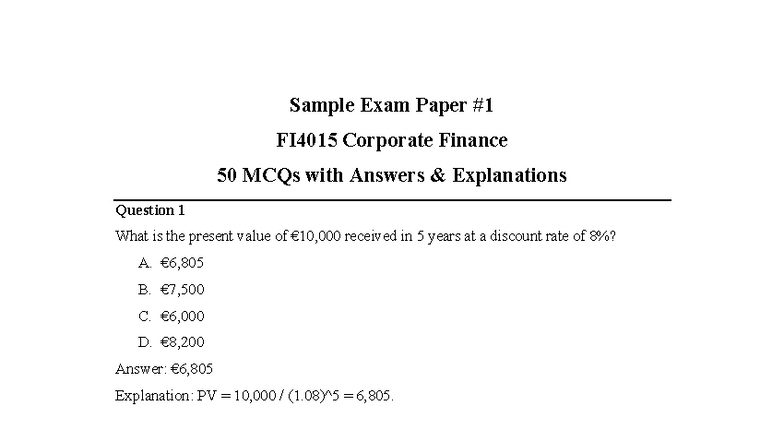 Sample Exam Paper #1

FI4015 Corporate Finance

50 MCQs with Answers & Explanations

Question 1

What is the present value of €10,000 received in 5 years at a discount rate of 8%?

A. €6,805

B. €7,500

C. €6,000

D. €8,200

Answer: €6,805

Explanation: PV = 10,000 / (1.08)^5 = 6,805.